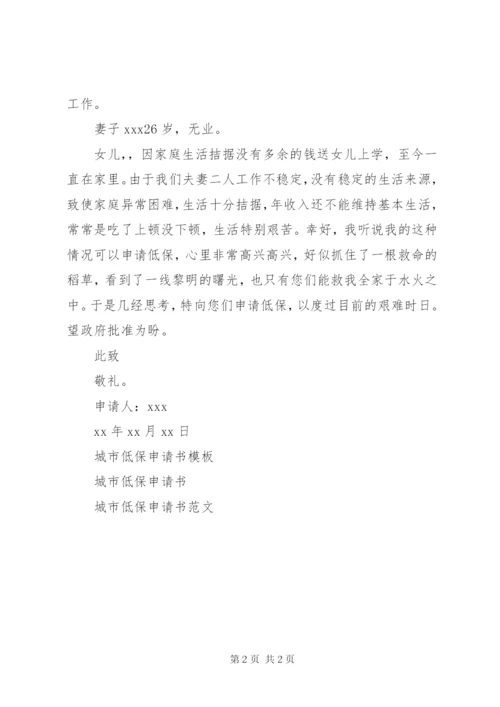 工作。

妻子 xxx26 岁，无业。

女儿，，因家庭生活拮据没有多余的钱送女儿上学，至今一直在家里。由于我们夫妻二人工作不稳定，没有稳定的生活来源，致使家庭异常困难，生活十分拮据，年收入还不能维持基本生活，常常是吃了上顿没下顿，生活特别艰苦。幸好，我听说我的这种情况可以申请低保，心里非常高兴高兴，好似抓住了一根救命的稻草，看到了一线黎明的曙光，也只有您们能救我全家于水火之中。于是几经思考，特向您们申请低保，以度过目前的艰难时日。望政府批准为盼。

此致

敬礼。

申请人：xxx

xx 年 xx 月 xx 日

城市低保申请书模板

城市低保申请书

城市低保申请书范文

第 2 页 共 2 页